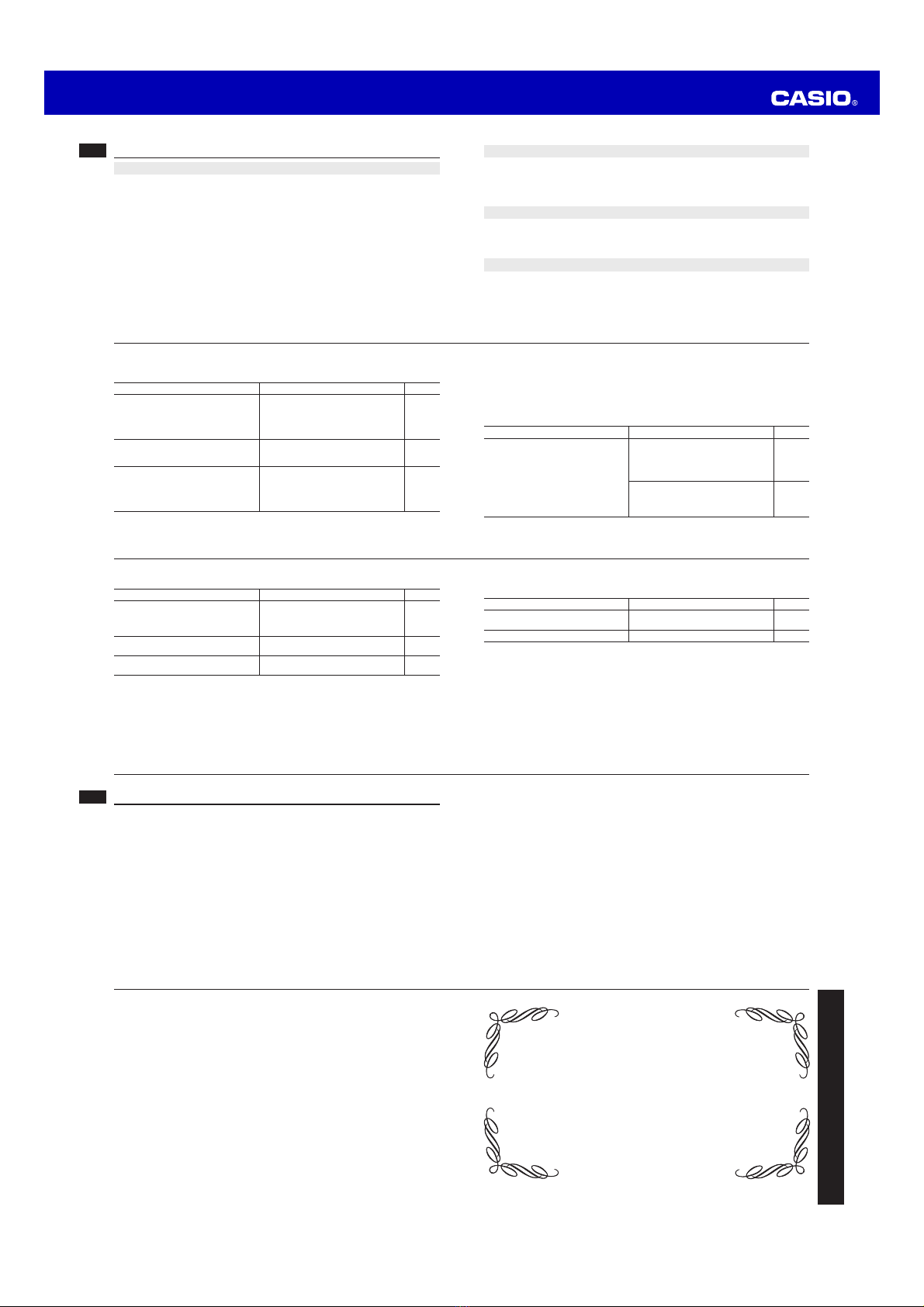 CASIO®